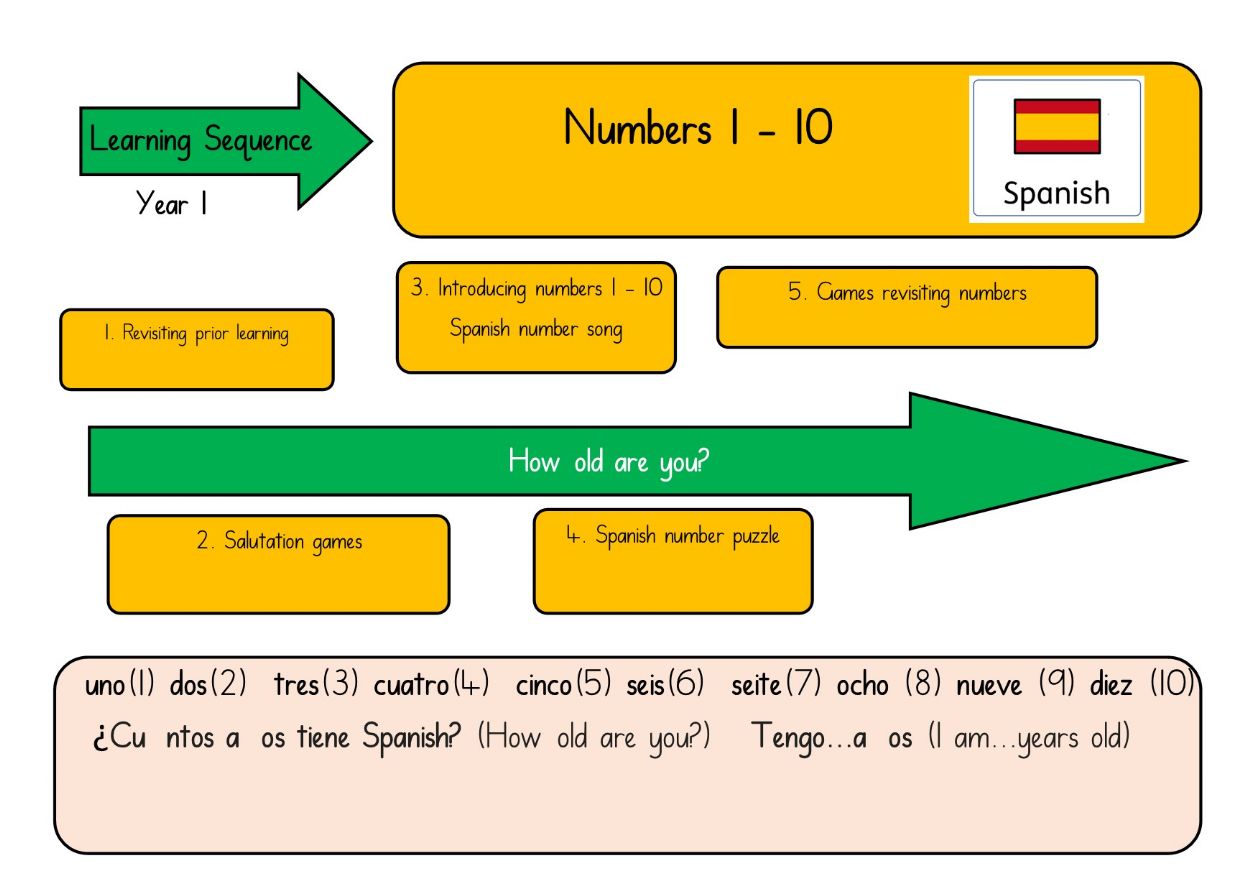 Learning Sequence

Year 1

Numbers 1 - 10

Spanish

1. Revisiting prior learning

3. Introducing numbers 1 - 10
Spanish number song

5. Games revisiting numbers

How old are you?

2. Salutation games

4. Spanish number puzzle

uno(1) dos(2) tres(3) cuatro(4) cinco(5) seis(6) seite(7) ocho (8) nueve (9) diez (10)
¿Cu ntos a os tiene Spanish? (How old are you?) Tengo…a os (I am…years old)